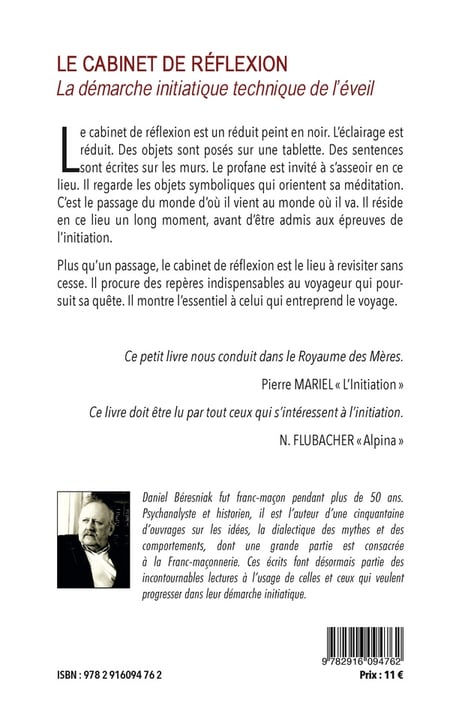 LE CABINET DE RÉFLEXION
La démarche initiatique technique de l'éveil

Le cabinet de réflexion est un réduit peint en noir. L'éclairage est réduit. Des objets sont posés sur une tablette. Des sentences sont écrites sur les murs. Le profane est invité à s'asseoir en ce lieu. Il regarde les objets symboliques qui orientent sa méditation. C'est le passage du monde d'où il vient au monde où il va. Il réside en ce lieu un long moment, avant d'être admis aux épreuves de l'initiation.

Plus qu'un passage, le cabinet de réflexion est le lieu à revisiter sans cesse. Il procure des repères indispensables au voyageur qui poursuit sa quête. Il montre l'essentiel à celui qui entreprend le voyage.

Ce petit livre nous conduit dans le Royaume des Mères.

Pierre MARIEL « L'Initiation »

Ce livre doit être lu par tout ceux qui s'intéressent à l'initiation.

N. FLUBACHER « Alpina »

Daniel Béresniak fut franc-maçon pendant plus de 50 ans. Psychanalyste et historien, il est l'auteur d'une cinquantaine d'ouvrages sur les idées, la dialectique des mythes et des comportements, dont une grande partie est consacrée à la Franc-maçonnerie. Ces écrits font désormais partie des incontournables lectures à l'usage de celles et ceux qui veulent progresser dans leur démarche initiatique.

9 782916 094762

ISBN : 978 2 916094 76 2

Prix : 11 €